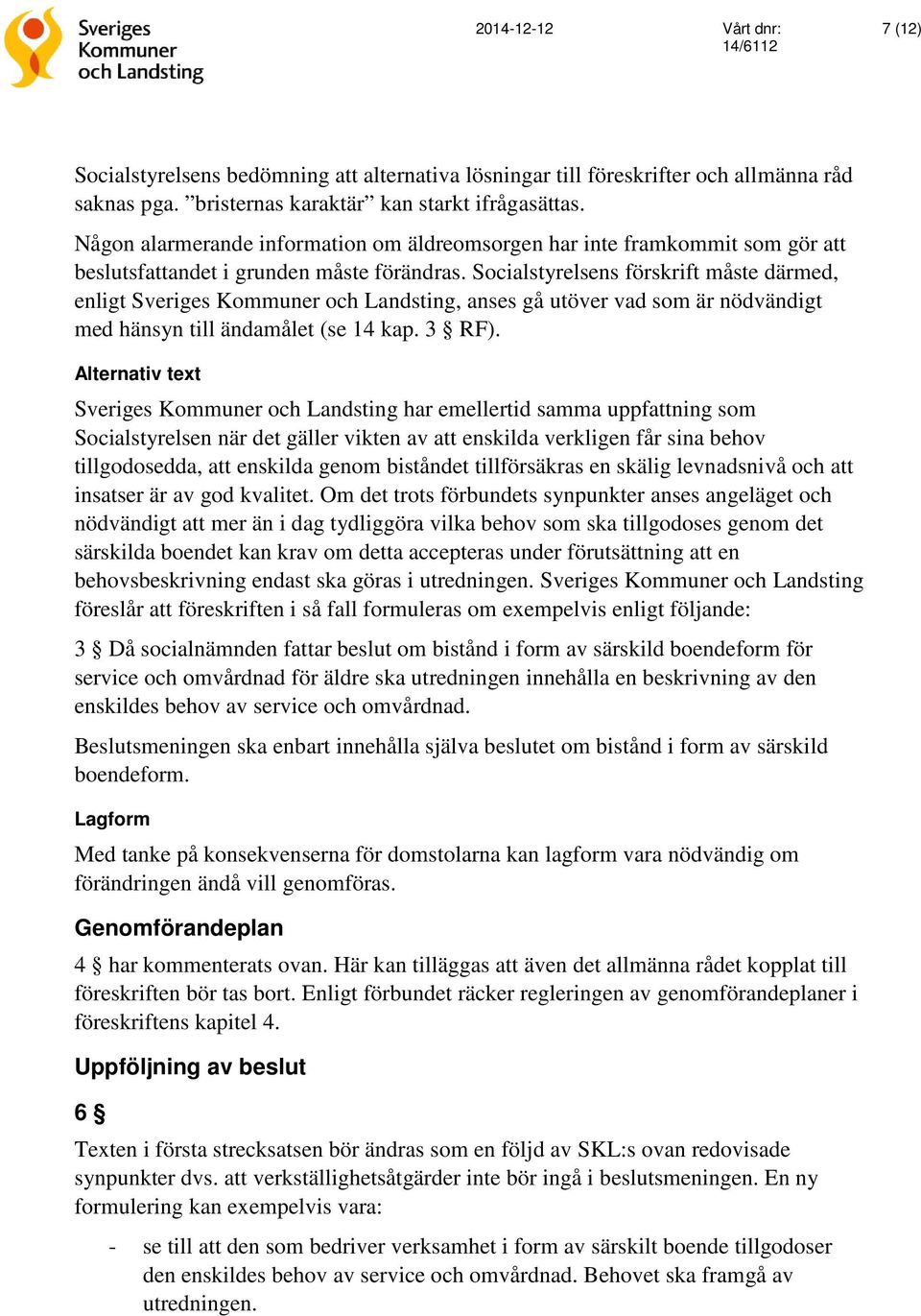 Sveriges Kommuner och Landsting

2014-12-12

Vårt dnr: 14/6112

7 (12)

Socialstyrelsens bedömning att alternativa lösningar till föreskrifter och allmänna råd saknas pga. ”bristernas karaktär” kan starkt ifrågasättas.

Någon alarmerande information om äldreomsorgen har inte framkommit som gör att beslutsfattandet i grunden måste förändras. Socialstyrelsens förskrift måste därmed, enligt Sveriges Kommuner och Landsting, anses gå utöver vad som är nödvändigt med hänsyn till ändamålet (se 14 kap. 3 § RF).

Alternativ text

Sveriges Kommuner och Landsting har emellertid samma uppfattning som Socialstyrelsen när det gäller vikten av att enskilda verkligen får sina behov tillgodosedda, att enskilda genom biståndet tillförsäkras en skälig levnadsnivå och att insatser är av god kvalitet. Om det trots förbundets synpunkter anses angeläget och nödvändigt att mer än i dag tydliggöra vilka behov som ska tillgodoses genom det särskilda boendet kan krav om detta accepteras under förutsättning att en behovsbeskrivning endast ska göras i utredningen. Sveriges Kommuner och Landsting föreslår att föreskriften i så fall formuleras om exempelvis enligt följande:

3 § Då socialnämnden fattar beslut om bistånd i form av särskild boendeform för service och omvårdnad för äldre ska utredningen innehålla en beskrivning av den enskildes behov av service och omvårdnad.

Beslutsmeningen ska enbart innehålla själva beslutet om bistånd i form av särskild boendeform.

Lagform

Med tanke på konsekvenserna för domstolarna kan lagform vara nödvändig om förändringen ändå vill genomföras.

Genomförandeplan

4 § har kommenterats ovan. Här kan tilläggas att även det allmänna rådet kopplat till föreskriften bör tas bort. Enligt förbundet räcker regleringen av genomförandeplaner i föreskriftens kapitel 4.

Uppföljning av beslut

6 §

Texten i första strecksatsen bör ändras som en följd av SKL:s ovan redovisade synpunkter dvs. att verkställighetsåtgärder inte bör ingå i beslutsmeningen. En ny formulering kan exempelvis vara:

- se till att den som bedriver verksamhet i form av särskilt boende tillgodoser den enskildes behov av service och omvårdnad. Behovet ska framgå av utredningen.